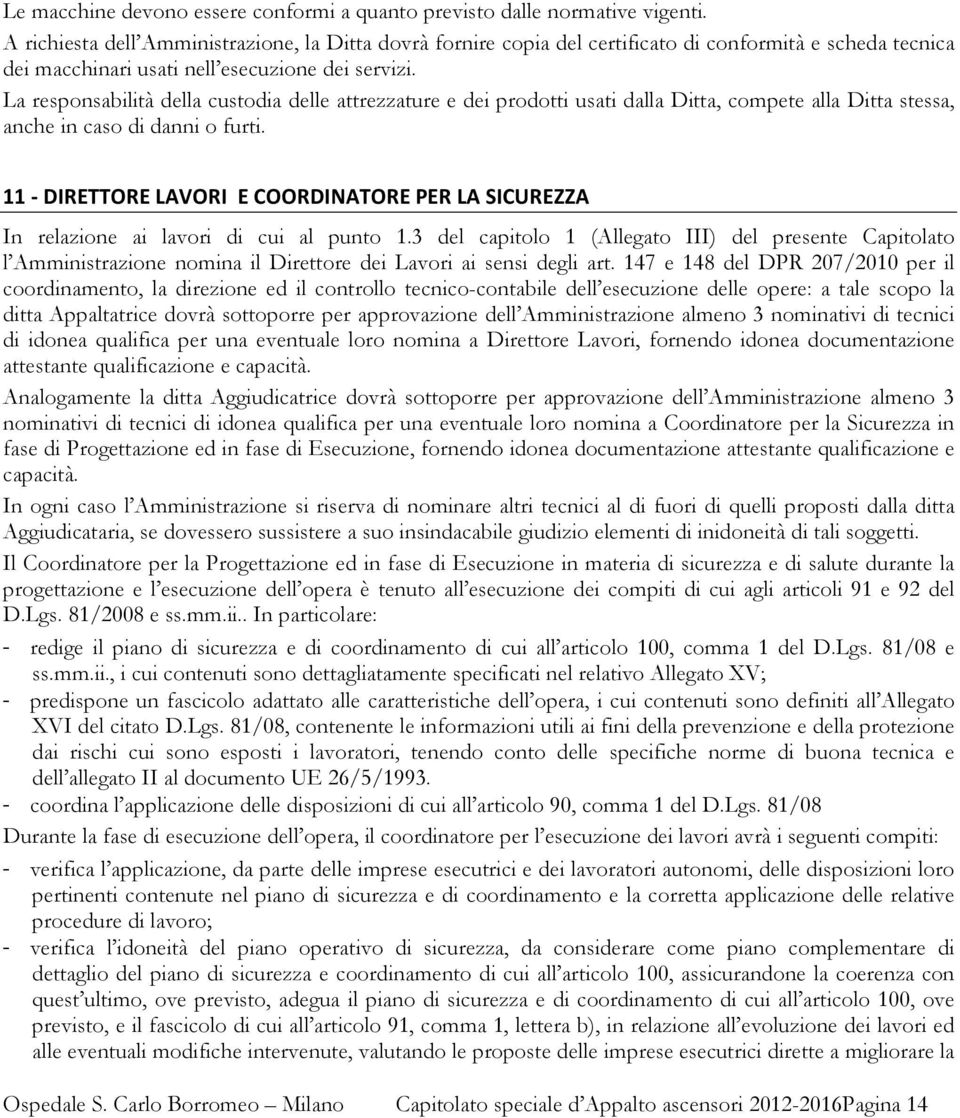 Le macchine devono essere conformi a quanto previsto dalle normative vigenti.
A richiesta dell'Amministrazione, la Ditta dovrà fornire copia del certificato di conformità e scheda tecnica dei macchinari usati nell'esecuzione dei servizi.
La responsabilità della custodia delle attrezzature e dei prodotti usati dalla Ditta, compete alla Ditta stessa, anche in caso di danni o furti.

11 - DIRETTORE LAVORI E COORDINATORE PER LA SICUREZZA

In relazione ai lavori di cui al punto 1.3 del capitolo 1 (Allegato III) del presente Capitolato l'Amministrazione nomina il Direttore dei Lavori ai sensi degli art. 147 e 148 del DPR 207/2010 per il coordinamento, la direzione ed il controllo tecnico-contabile dell'esecuzione delle opere: a tale scopo la ditta Appaltatrice dovrà sottoporre per approvazione dell'Amministrazione almeno 3 nominativi di tecnici di idonea qualifica per una eventuale loro nomina a Direttore Lavori, fornendo idonea documentazione attestante qualificazione e capacità.

Analogamente la ditta Aggiudicatrice dovrà sottoporre per approvazione dell'Amministrazione almeno 3 nominativi di tecnici di idonea qualifica per una eventuale loro nomina a Coordinatore per la Sicurezza in fase di Progettazione ed in fase di Esecuzione, fornendo idonea documentazione attestante qualificazione e capacità.

In ogni caso l'Amministrazione si riserva di nominare altri tecnici al di fuori di quelli proposti dalla ditta Aggiudicataria, se dovessero sussistere a suo insindacabile giudizio elementi di inidoneità di tali soggetti.

Il Coordinatore per la Progettazione ed in fase di Esecuzione in materia di sicurezza e di salute durante la progettazione e l'esecuzione dell'opera è tenuto all'esecuzione dei compiti di cui agli articoli 91 e 92 del D.Lgs. 81/2008 e ss.mm.ii.. In particolare:

- redige il piano di sicurezza e di coordinamento di cui all'articolo 100, comma 1 del D.Lgs. 81/08 e ss.mm.ii., i cui contenuti sono dettagliatamente specificati nel relativo Allegato XV;
- predispone un fascicolo adattato alle caratteristiche dell'opera, i cui contenuti sono definiti all'Allegato XVI del citato D.Lgs. 81/08, contenente le informazioni utili ai fini della prevenzione e della protezione dai rischi cui sono esposti i lavoratori, tenendo conto delle specifiche norme di buona tecnica e dell'allegato II al documento UE 26/5/1993.
- coordina l'applicazione delle disposizioni di cui all'articolo 90, comma 1 del D.Lgs. 81/08

Durante la fase di esecuzione dell'opera, il coordinatore per l'esecuzione dei lavori avrà i seguenti compiti:

- verifica l'applicazione, da parte delle imprese esecutrici e dei lavoratori autonomi, delle disposizioni loro pertinenti contenute nel piano di sicurezza e di coordinamento e la corretta applicazione delle relative procedure di lavoro;
- verifica l'idoneità del piano operativo di sicurezza, da considerare come piano complementare di dettaglio del piano di sicurezza e coordinamento di cui all'articolo 100, assicurandone la coerenza con quest'ultimo, ove previsto, adegua il piano di sicurezza e di coordinamento di cui all'articolo 100, ove previsto, e il fascicolo di cui all'articolo 91, comma 1, lettera b), in relazione all'evoluzione dei lavori ed alle eventuali modifiche intervenute, valutando le proposte delle imprese esecutrici dirette a migliorare la

Ospedale S. Carlo Borromeo – Milano Capitolato speciale d'Appalto ascensori 2012-2016Pagina 14